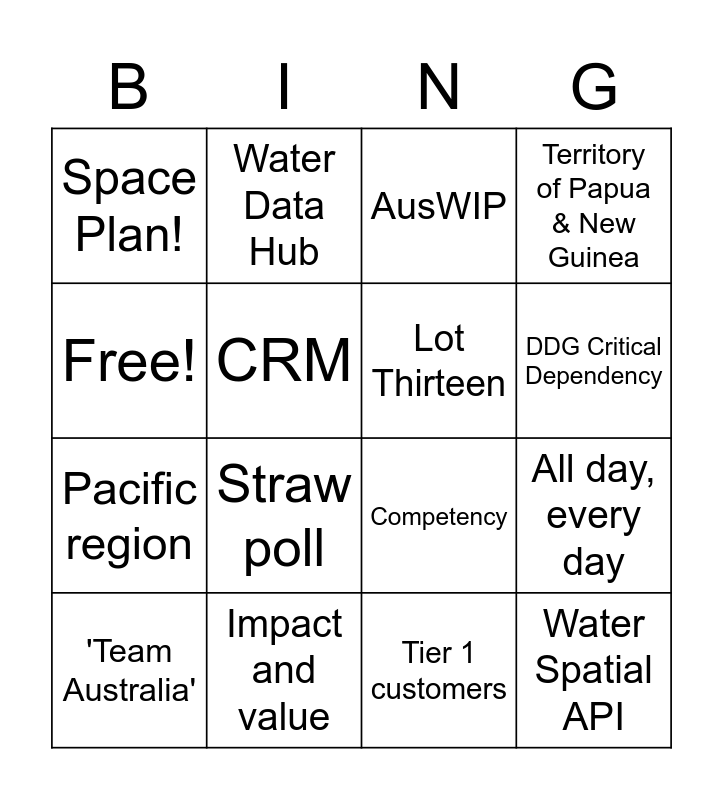 | B | I | N | G |
|---|---|---|---|
| Space Plan! | Water Data Hub | AusWIP | Territory of Papua & New Guinea |
| Free! | CRM | Lot Thirteen | DDG Critical Dependency |
| Pacific region | Straw poll | Competency | All day, every day |
| 'Team Australia' | Impact and value | Tier 1 customers | Water Spatial API |